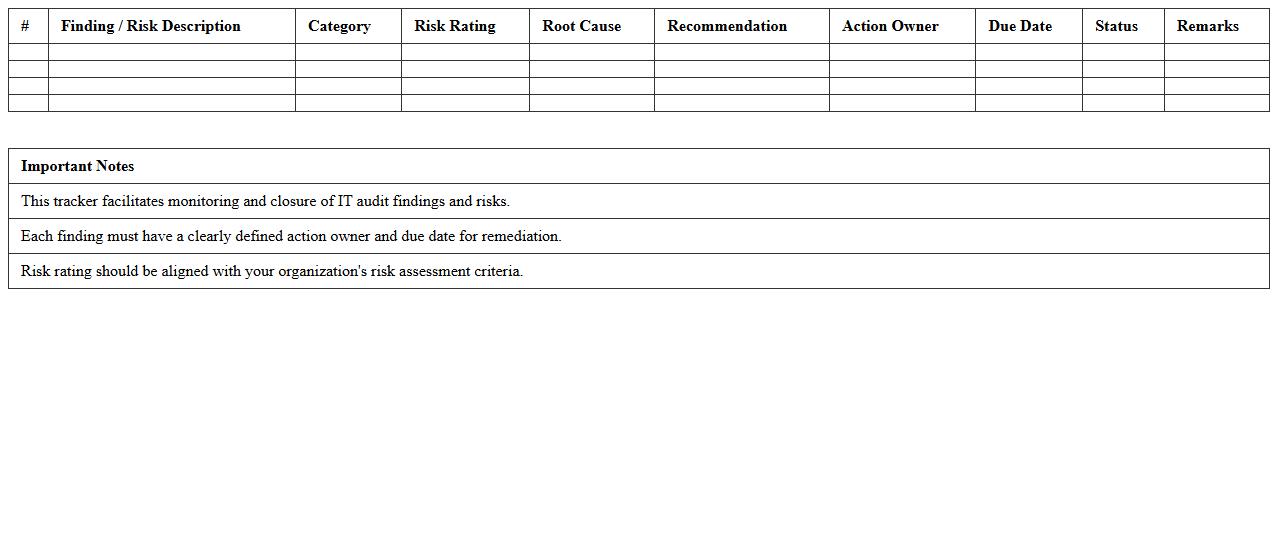 | # | Finding / Risk Description | Category | Risk Rating | Root Cause | Recommendation | Action Owner | Due Date | Status | Remarks |
|---|---|---|---|---|---|---|---|---|---|
| | | | | | | | | | |
| | | | | | | | | | |
| | | | | | | | | | |
| | | | | | | | | | |

| Important Notes |
|---|
| This tracker facilitates monitoring and closure of IT audit findings and risks. |
| Each finding must have a clearly defined action owner and due date for remediation. |
| Risk rating should be aligned with your organization's risk assessment criteria. |